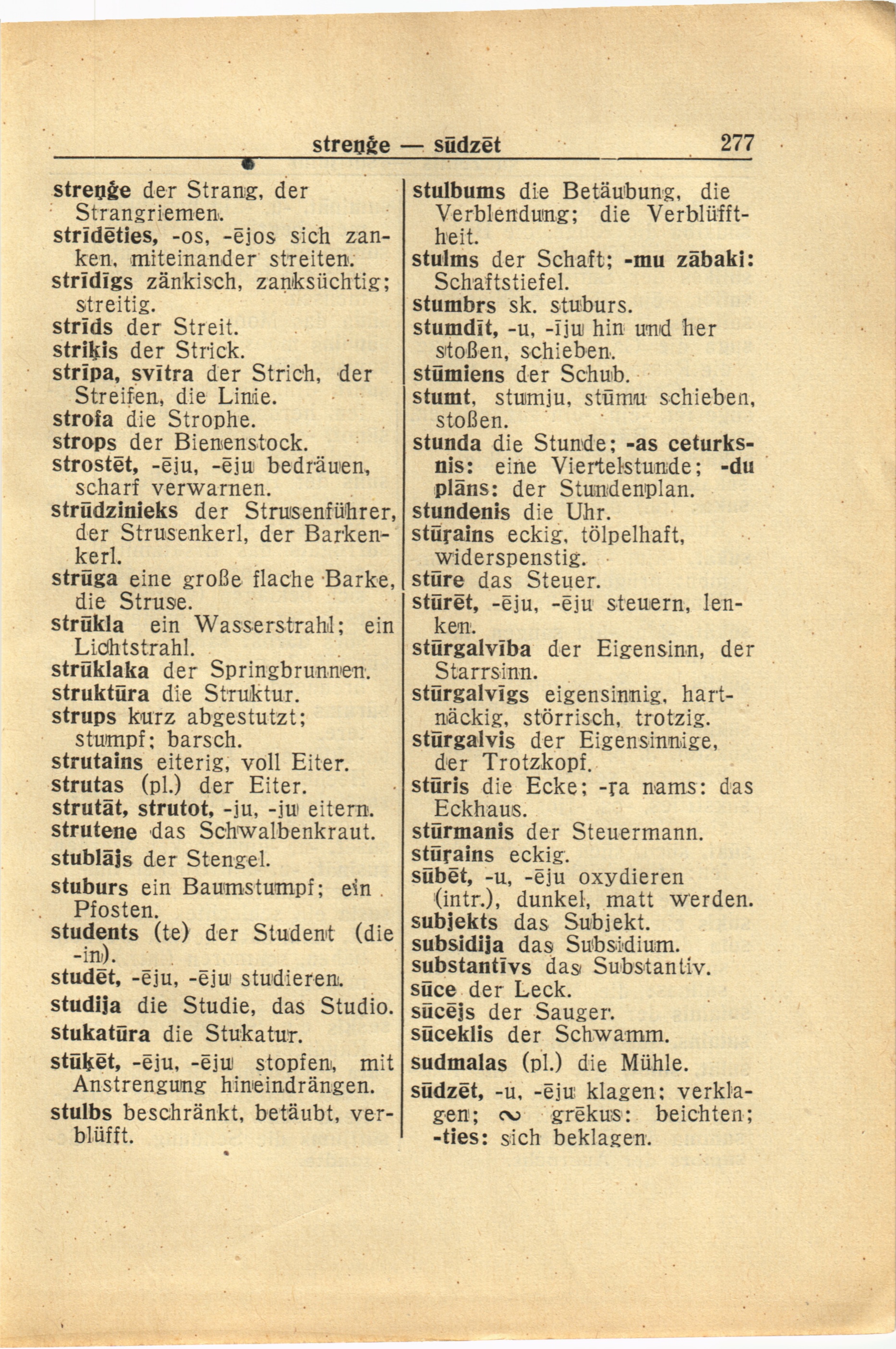 streņģe — sūdzēt 277

streņģe der Strang, der Strangriemen.
strīdēties, -os, -ējos sich zanken, miteinander streiten.
strīdīgs zänkisch, zanksüchtig; streitig.
strīds der Streit.
striķis der Strick.
strīpa, svītra der Strich, der Streifen, die Linie.
strofa die Strophe.
strops der Bienenstock.
strostēt, -ēju, -ēju bedräuen, scharf verwarnen.
strūdzinieks der Strusenführer, der Strusenkerl, der Barkenkerl.
strūga eine große flache Barke, die Struse.
strūkla ein Wasserstrahl; ein Lichtstrahl.
strūklaka der Springbrunnen.
struktūra die Struktur.
strups kurz abgestutzt; stumpf; barsch.
strutains eiterig, voll Eiter.
strutas (pl.) der Eiter.
strutāt, strutot, -ju, -ju eitern.
strutene das Schwalbenkraut.
stublājs der Stengel.
stuburs ein Baumstumpf; ein Pfosten.
students (te) der Student (die -in).
studēt, -ēju, -ēju studieren.
studija die Studie, das Studio.
stukatūra die Stukatur.
stūķēt, -ēju, -ēju stopfen, mit Anstrengung hineindrängen.
stulbs beschränkt, betäubt, verblüfft.

stulbums die Betäubung, die Verblendung; die Verblüfftheit.
stulms der Schaft; -mu zābaki: Schaftstiefel.
stumbrs sk. stuburs.
stumdīt, -u, -īju hin und her stoßen, schieben.
stūmiens der Schub.
stumt, stumju, stūmu schieben, stoßen.
stunda die Stunde; -as ceturksnis: eine Viertelstunde; -du plāns: der Stundenplan.
stundenis die Uhr.
stūŗains eckig, tölpelhaft, widerspenstig.
stūre das Steuer.
stūrēt, -ēju, -ēju steuern, lenken.
stūrgalvība der Eigensinn, der Starrsinn.
stūrgalvīgs eigensinnig, hartnäckig, störrisch, trotzig.
stūrgalvis der Eigensinnige, der Trotzkopf.
stūris die Ecke; -ŗa nams: das Eckhaus.
stūrmanis der Steuermann.
stūŗains eckig.
sūbēt, -u, -ēju oxydieren (intr.), dunkel, matt werden.
subjekts das Subjekt.
subsidija das Subsidium.
substantīvs das Substantiv.
sūce der Leck.
sūcējs der Sauger.
sūceklis der Schwamm.
sudmalas (pl.) die Mühle.
sūdzēt, -u, -ēju klagen; verklagen; ∾ grēkus: beichten; -ties: sich beklagen.